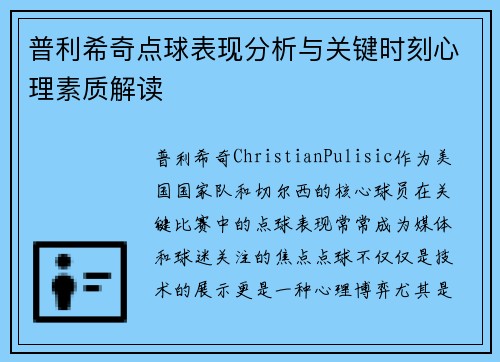 普利希奇点球表现分析与关键时刻心理素质解读

普利希奇ChristianPulisic作为美国国家队和切尔西的核心球员在关键比赛中的点球表现常常成为媒体和球迷关注的焦点点球不仅仅是技术的展示更是一种心理博弈尤其是